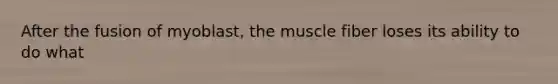 After the fusion of myoblast, the muscle fiber loses its ability to do what